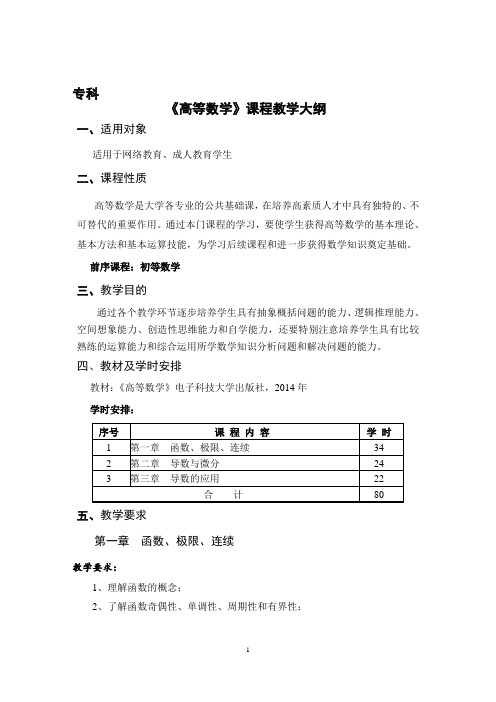 专科

《高等数学》课程教学大纲

一、适用对象

适用于网络教育、成人教育学生

二、课程性质

高等数学是大学各专业的公共基础课，在培养高素质人才中具有独特的、不可替代的重要作用。通过本门课程的学习，要使学生获得高等数学的基本理论、基本方法和基本运算技能，为学习后续课程和进一步获得数学知识奠定基础。

前序课程：初等数学

三、教学目的

通过各个教学环节逐步培养学生具有抽象概括问题的能力、逻辑推理能力、空间想象能力、创造性思维能力和自学能力，还要特别注意培养学生具有比较熟练的运算能力和综合运用所学数学知识分析问题和解决问题的能力。

四、教材及学时安排

教材：《高等数学》电子科技大学出版社，2014 年

学时安排：

| 序号 | 课 程 内 容 | 学 时 |
|---|---|---|
| 1 | 第一章 函数、极限、连续 | 34 |
| 2 | 第二章 导数与微分 | 24 |
| 3 | 第三章 导数的应用 | 22 |
| 合 计 | | 80 |

五、教学要求

第一章 函数、极限、连续

教学要求：

1、理解函数的概念；

2、了解函数奇偶性、单调性、周期性和有界性；

1